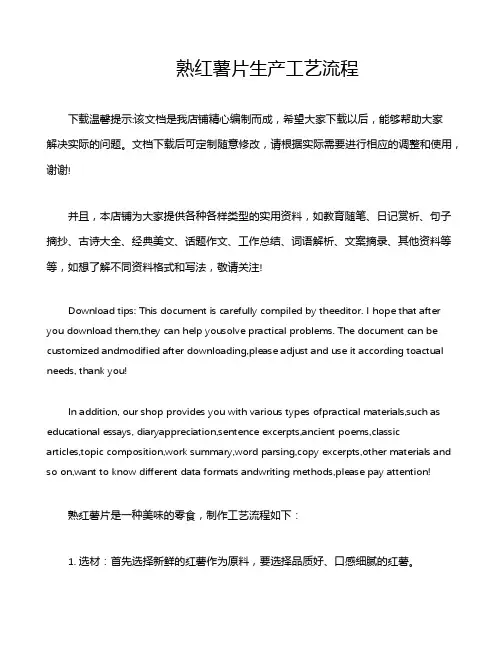 熟红薯片生产工艺流程

下载温馨提示:该文档是我店铺精心编制而成，希望大家下载以后，能够帮助大家解决实际的问题。文档下载后可定制随意修改，请根据实际需要进行相应的调整和使用，谢谢!

并且，本店铺为大家提供各种各样类型的实用资料，如教育随笔、日记赏析、句子摘抄、古诗大全、经典美文、话题作文、工作总结、词语解析、文案摘录、其他资料等等，如想了解不同资料格式和写法，敬请关注!

Download tips: This document is carefully compiled by theeditor. I hope that after you download them,they can help yousolve practical problems. The document can be customized andmodified after downloading,please adjust and use it according toactual needs, thank you!

In addition, our shop provides you with various types ofpractical materials,such as educational essays, diaryappreciation,sentence excerpts,ancient poems,classic articles,topic composition,work summary,word parsing,copy excerpts,other materials and so on,want to know different data formats andwriting methods,please pay attention!

熟红薯片是一种美味的零食，制作工艺流程如下：

1. 选材：首先选择新鲜的红薯作为原料，要选择品质好、口感细腻的红薯。